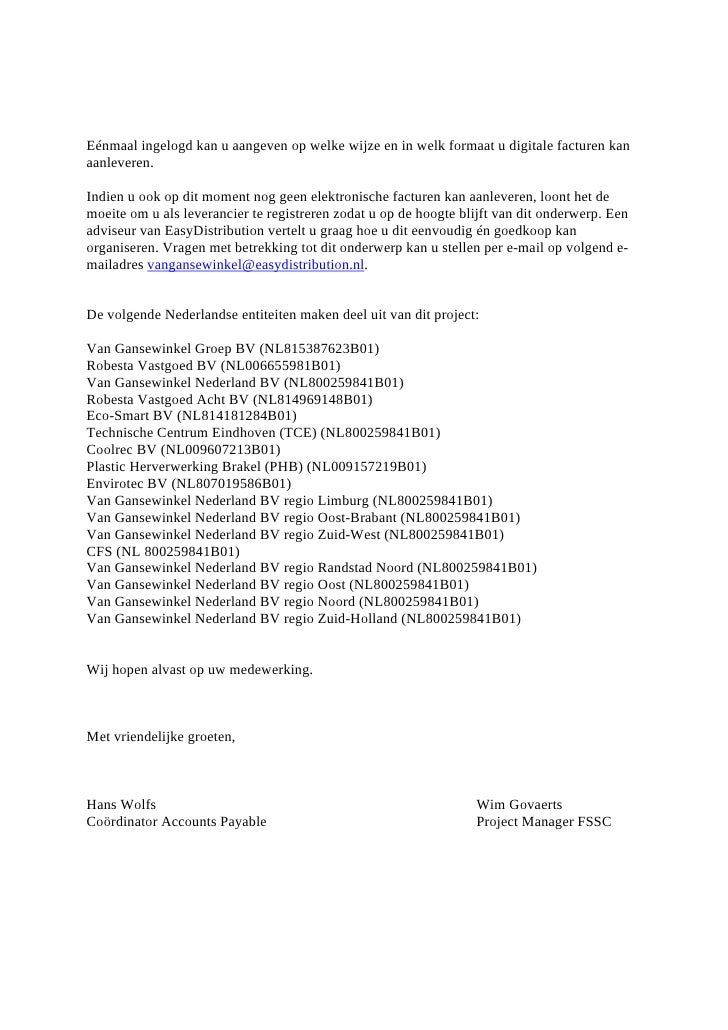 Eénmaal ingelogd kan u aangeven op welke wijze en in welk formaat u digitale facturen kan aanleveren.

Indien u ook op dit moment nog geen elektronische facturen kan aanleveren, loont het de moeite om u als leverancier te registreren zodat u op de hoogte blijft van dit onderwerp. Een adviseur van EasyDistribution vertelt u graag hoe u dit eenvoudig én goedkoop kan organiseren. Vragen met betrekking tot dit onderwerp kan u stellen per e-mail op volgend e-mailadres vangansewinkel@easydistribution.nl.

De volgende Nederlandse entiteiten maken deel uit van dit project:

Van Gansewinkel Groep BV (NL815387623B01)
Robesta Vastgoed BV (NL006655981B01)
Van Gansewinkel Nederland BV (NL800259841B01)
Robesta Vastgoed Acht BV (NL814969148B01)
Eco-Smart BV (NL814181284B01)
Technische Centrum Eindhoven (TCE) (NL800259841B01)
Coolrec BV (NL009607213B01)
Plastic Herverwerking Brakel (PHB) (NL009157219B01)
Envirotec BV (NL807019586B01)
Van Gansewinkel Nederland BV regio Limburg (NL800259841B01)
Van Gansewinkel Nederland BV regio Oost-Brabant (NL800259841B01)
Van Gansewinkel Nederland BV regio Zuid-West (NL800259841B01)
CFS (NL 800259841B01)
Van Gansewinkel Nederland BV regio Randstad Noord (NL800259841B01)
Van Gansewinkel Nederland BV regio Oost (NL800259841B01)
Van Gansewinkel Nederland BV regio Noord (NL800259841B01)
Van Gansewinkel Nederland BV regio Zuid-Holland (NL800259841B01)

Wij hopen alvast op uw medewerking.

Met vriendelijke groeten,

Hans Wolfs
Coördinator Accounts Payable

Wim Govaerts
Project Manager FSSC